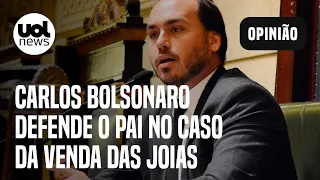 uol news

OPINIÃO

CARLOS BOLSONARO DEFENDE O PAI NO CASO DA VENDA DAS JOIAS